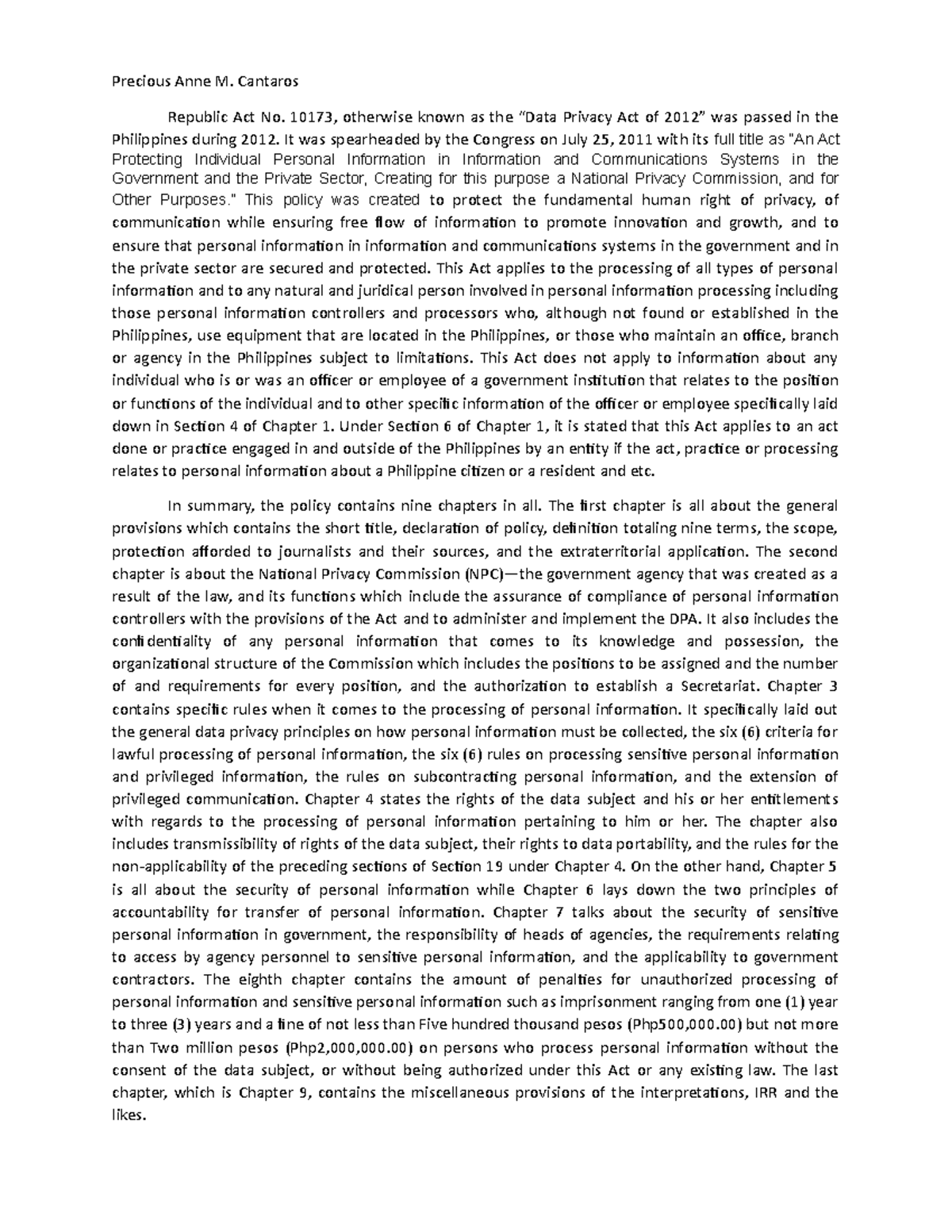 Precious Anne M. Cantaros

Republic Act No. 10173, otherwise known as the “Data Privacy Act of 2012” was passed in the Philippines during 2012. It was spearheaded by the Congress on July 25, 2011 with its full title as "An Act Protecting Individual Personal Information in Information and Communications Systems in the Government and the Private Sector, Creating for this purpose a National Privacy Commission, and for Other Purposes." This policy was created to protect the fundamental human right of privacy, of communication while ensuring free flow of information to promote innovation and growth, and to ensure that personal information in information and communications systems in the government and in the private sector are secured and protected. This Act applies to the processing of all types of personal information and to any natural and juridical person involved in personal information processing including those personal information controllers and processors who, although not found or established in the Philippines, use equipment that are located in the Philippines, or those who maintain an office, branch or agency in the Philippines subject to limitations. This Act does not apply to information about any individual who is or was an officer or employee of a government institution that relates to the position or functions of the individual and to other specific information of the officer or employee specifically laid down in Section 4 of Chapter 1. Under Section 6 of Chapter 1, it is stated that this Act applies to an act done or practice engaged in and outside of the Philippines by an entity if the act, practice or processing relates to personal information about a Philippine citizen or a resident and etc.

In summary, the policy contains nine chapters in all. The first chapter is all about the general provisions which contains the short title, declaration of policy, definition totaling nine terms, the scope, protection afforded to journalists and their sources, and the extraterritorial application. The second chapter is about the National Privacy Commission (NPC)—the government agency that was created as a result of the law, and its functions which include the assurance of compliance of personal information controllers with the provisions of the Act and to administer and implement the DPA. It also includes the confidentiality of any personal information that comes to its knowledge and possession, the organizational structure of the Commission which includes the positions to be assigned and the number of and requirements for every position, and the authorization to establish a Secretariat. Chapter 3 contains specific rules when it comes to the processing of personal information. It specifically laid out the general data privacy principles on how personal information must be collected, the six (6) criteria for lawful processing of personal information, the six (6) rules on processing sensitive personal information and privileged information, the rules on subcontracting personal information, and the extension of privileged communication. Chapter 4 states the rights of the data subject and his or her entitlements with regards to the processing of personal information pertaining to him or her. The chapter also includes transmissibility of rights of the data subject, their rights to data portability, and the rules for the non-applicability of the preceding sections of Section 19 under Chapter 4. On the other hand, Chapter 5 is all about the security of personal information while Chapter 6 lays down the two principles of accountability for transfer of personal information. Chapter 7 talks about the security of sensitive personal information in government, the responsibility of heads of agencies, the requirements relating to access by agency personnel to sensitive personal information, and the applicability to government contractors. The eighth chapter contains the amount of penalties for unauthorized processing of personal information and sensitive personal information such as imprisonment ranging from one (1) year to three (3) years and a fine of not less than Five hundred thousand pesos (Php500,000.00) but not more than Two million pesos (Php2,000,000.00) on persons who process personal information without the consent of the data subject, or without being authorized under this Act or any existing law. The last chapter, which is Chapter 9, contains the miscellaneous provisions of the interpretations, IRR and the likes.